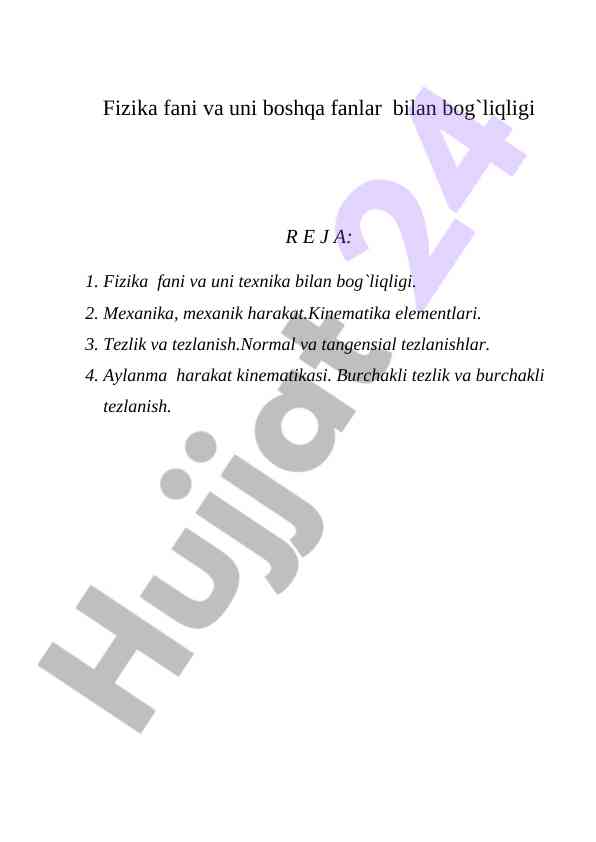 Fizika fani va uni boshqa fanlar bilan bog`liqligi

R E J A:

1. Fizika fani va uni texnika bilan bog`liqligi.
2. Mexanika, mexanik harakat.Kinematika elementlari.
3. Tezlik va tezlanish.Normal va tangensial tezlanishlar.
4. Aylanma harakat kinematikasi. Burchakli tezlik va burchakli tezlanish.

Hujjat24